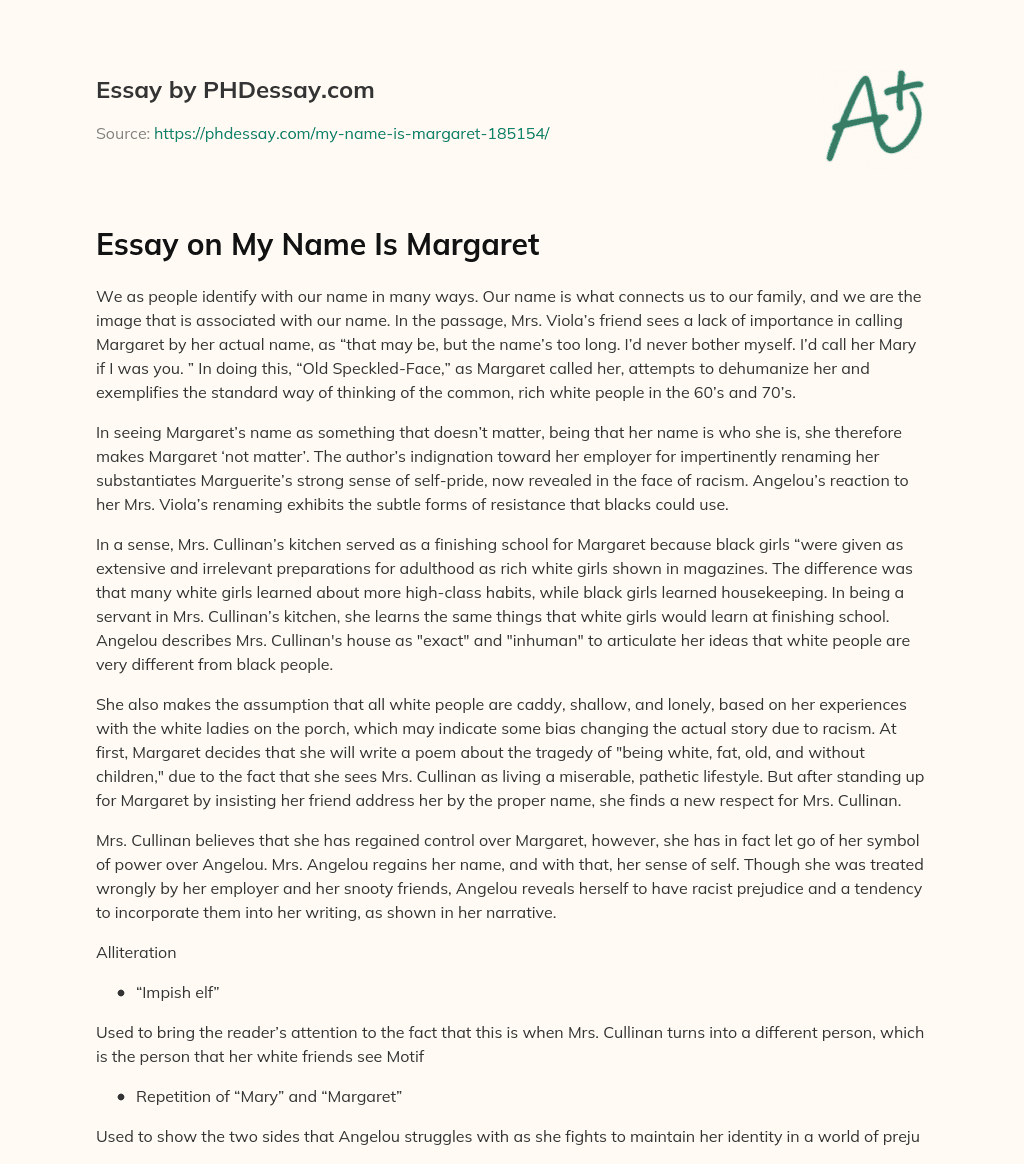 Essay by PHDessay.com

Source: https://phdessay.com/my-name-is-margaret-185154/

A+

Essay on My Name Is Margaret

We as people identify with our name in many ways. Our name is what connects us to our family, and we are the image that is associated with our name. In the passage, Mrs. Viola's friend sees a lack of importance in calling Margaret by her actual name, as "that may be, but the name's too long. I'd never bother myself. I'd call her Mary if I was you. " In doing this, "Old Speckled-Face," as Margaret called her, attempts to dehumanize her and exemplifies the standard way of thinking of the common, rich white people in the 60's and 70's.

In seeing Margaret's name as something that doesn't matter, being that her name is who she is, she therefore makes Margaret 'not matter'. The author's indignation toward her employer for impertinently renaming her substantiates Marguerite's strong sense of self-pride, now revealed in the face of racism. Angelou's reaction to her Mrs. Viola's renaming exhibits the subtle forms of resistance that blacks could use.

In a sense, Mrs. Cullinan's kitchen served as a finishing school for Margaret because black girls "were given as extensive and irrelevant preparations for adulthood as rich white girls shown in magazines. The difference was that many white girls learned about more high-class habits, while black girls learned housekeeping. In being a servant in Mrs. Cullinan's kitchen, she learns the same things that white girls would learn at finishing school. Angelou describes Mrs. Cullinan's house as "exact" and "inhuman" to articulate her ideas that white people are very different from black people.

She also makes the assumption that all white people are caddy, shallow, and lonely, based on her experiences with the white ladies on the porch, which may indicate some bias changing the actual story due to racism. At first, Margaret decides that she will write a poem about the tragedy of "being white, fat, old, and without children," due to the fact that she sees Mrs. Cullinan as living a miserable, pathetic lifestyle. But after standing up for Margaret by insisting her friend address her by the proper name, she finds a new respect for Mrs. Cullinan.

Mrs. Cullinan believes that she has regained control over Margaret, however, she has in fact let go of her symbol of power over Angelou. Mrs. Angelou regains her name, and with that, her sense of self. Though she was treated wrongly by her employer and her snooty friends, Angelou reveals herself to have racist prejudice and a tendency to incorporate them into her writing, as shown in her narrative.

Alliteration

- "Impish elf"

Used to bring the reader's attention to the fact that this is when Mrs. Cullinan turns into a different person, which is the person that her white friends see Motif

- Repetition of "Mary" and "Margaret"

Used to show the two sides that Angelou struggles with as she fights to maintain her identity in a world of preju